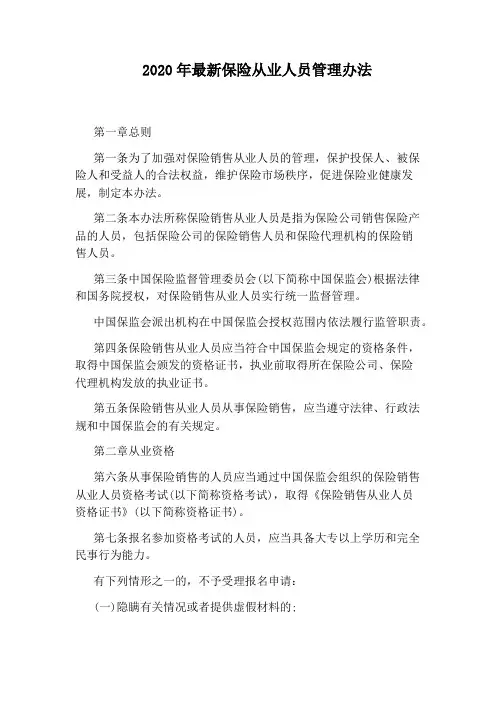 2020 年最新保险从业人员管理办法

第一章总则

第一条为了加强对保险销售从业人员的管理，保护投保人、被保险人和受益人的合法权益，维护保险市场秩序，促进保险业健康发展，制定本办法。

第二条本办法所称保险销售从业人员是指为保险公司销售保险产品的人员，包括保险公司的保险销售人员和保险代理机构的保险销售人员。

第三条中国保险监督管理委员会(以下简称中国保监会)根据法律和国务院授权，对保险销售从业人员实行统一监督管理。

中国保监会派出机构在中国保监会授权范围内依法履行监管职责。

第四条保险销售从业人员应当符合中国保监会规定的资格条件，取得中国保监会颁发的资格证书，执业前取得所在保险公司、保险代理机构发放的执业证书。

第五条保险销售从业人员从事保险销售，应当遵守法律、行政法规和中国保监会的有关规定。

第二章从业资格

第六条从事保险销售的人员应当通过中国保监会组织的保险销售从业人员资格考试(以下简称资格考试)，取得《保险销售从业人员资格证书》(以下简称资格证书)。

第七条报名参加资格考试的人员，应当具备大专以上学历和完全民事行为能力。

有下列情形之一的，不予受理报名申请：

(一)隐瞒有关情况或者提供虚假材料的；